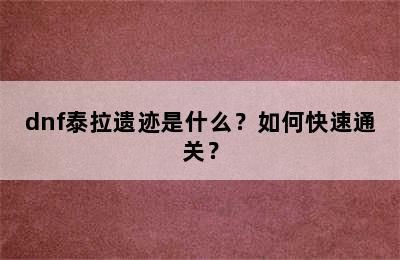 dnf泰拉遗迹是什么？如何快速通关？